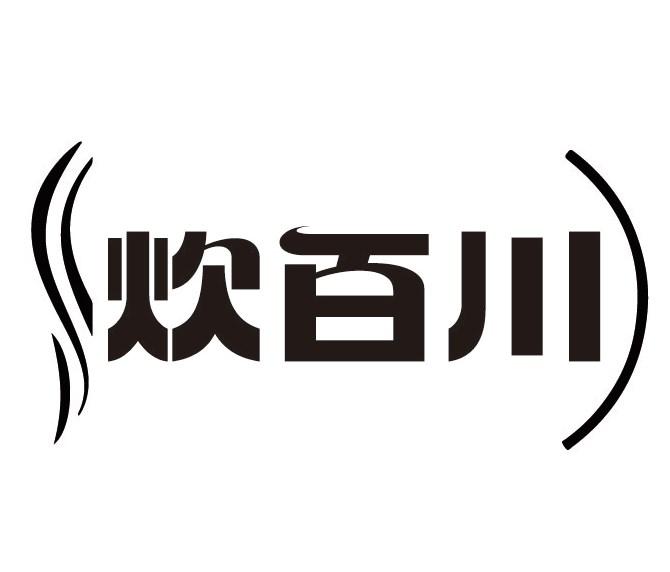 炊百川